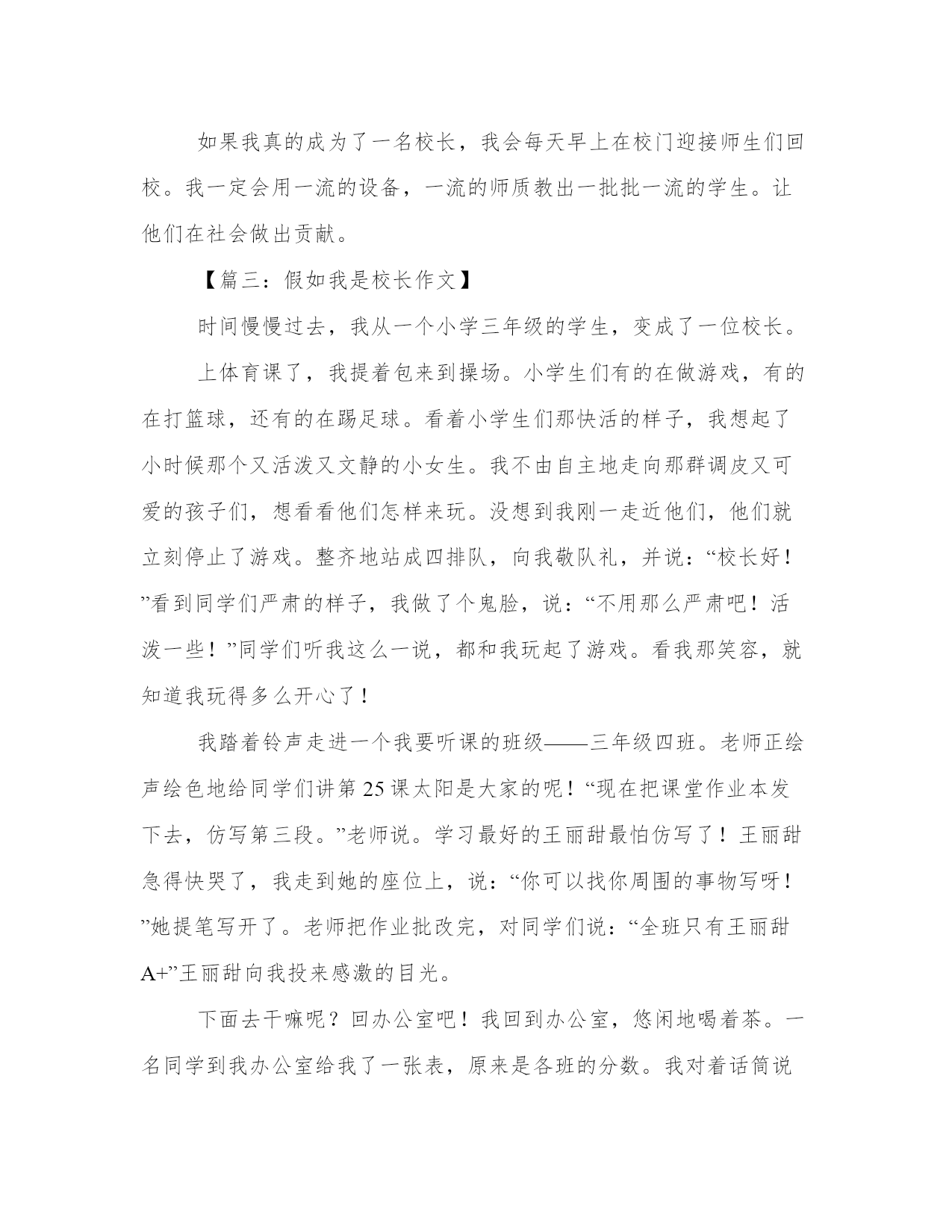 如果我真的成为了一名校长，我会每天早上在校门迎接师生们回校。我一定会用一流的设备，一流的师质教出一批批一流的学生。让他们在社会做出贡献。

【篇三：假如我是校长作文】

时间慢慢过去，我从一个小学三年级的学生，变成了一位校长。

上体育课了，我提着包来到操场。小学生们有的在做游戏，有的在打篮球，还有的在踢足球。看着小学生们那快活的样子，我想起了小时候那个又活泼又文静的小女生。我不由自主地走向那群调皮又可爱的孩子们，想看看他们怎样来玩。没想到我刚一走近他们，他们就立刻停止了游戏。整齐地站成四排队，向我敬队礼，并说：“校长好！”看到同学们严肃的样子，我做了个鬼脸，说：“不用那么严肃吧！活泼一些！”同学们听我这么一说，都和我玩起了游戏。看我那笑容，就知道我玩得多么开心了！

我踏着铃声走进一个我要听课的班级——三年级四班。老师正绘声绘色地给同学们讲第25课太阳是大家的呢！“现在把课堂作业本发下去，仿写第三段。”老师说。学习最好的王丽甜最怕仿写了！王丽甜急得快哭了，我走到她的座位上，说：“你可以找你周围的事物写呀！”她提笔写开了。老师把作业批改完，对同学们说：“全班只有王丽甜A+”王丽甜向我投来感激的目光。

下面去干嘛呢？回办公室吧！我回到办公室，悠闲地喝着茶。一名同学到我办公室给我了一张表，原来是各班的分数。我对着话筒说